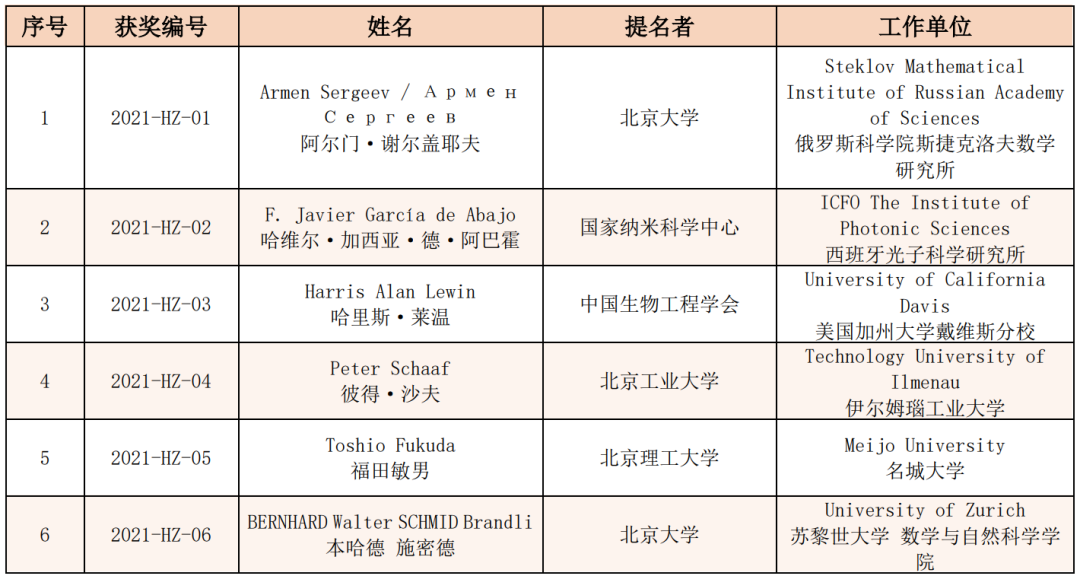 | 序号 | 获奖编号 | 姓名 | 提名者 | 工作单位 |
|---|---|---|---|---|
| 1 | 2021-HZ-01 | Armen Sergeev / Армен Сергеев 阿尔门·谢尔盖耶夫 | 北京大学 | Steklov Mathematical Institute of Russian Academy of Sciences 俄罗斯科学院斯捷克洛夫数学研究所 |
| 2 | 2021-HZ-02 | F. Javier García de Abajo 哈维尔·加西亚·德·阿巴霍 | 国家纳米科学中心 | ICFO The Institute of Photonic Sciences 西班牙光子科学研究所 |
| 3 | 2021-HZ-03 | Harris Alan Lewin 哈里斯·莱温 | 中国生物工程学会 | University of California Davis 美国加州大学戴维斯分校 |
| 4 | 2021-HZ-04 | Peter Schaaf 彼得·沙夫 | 北京工业大学 | Technology University of Ilmenau 伊尔姆瑙工业大学 |
| 5 | 2021-HZ-05 | Toshio Fukuda 福田敏男 | 北京理工大学 | Meijo University 名城大学 |
| 6 | 2021-HZ-06 | BERNHARD Walter SCHMID Brandli 本哈德 施密德 | 北京大学 | University of Zurich 苏黎世大学 数学与自然科学学院 |